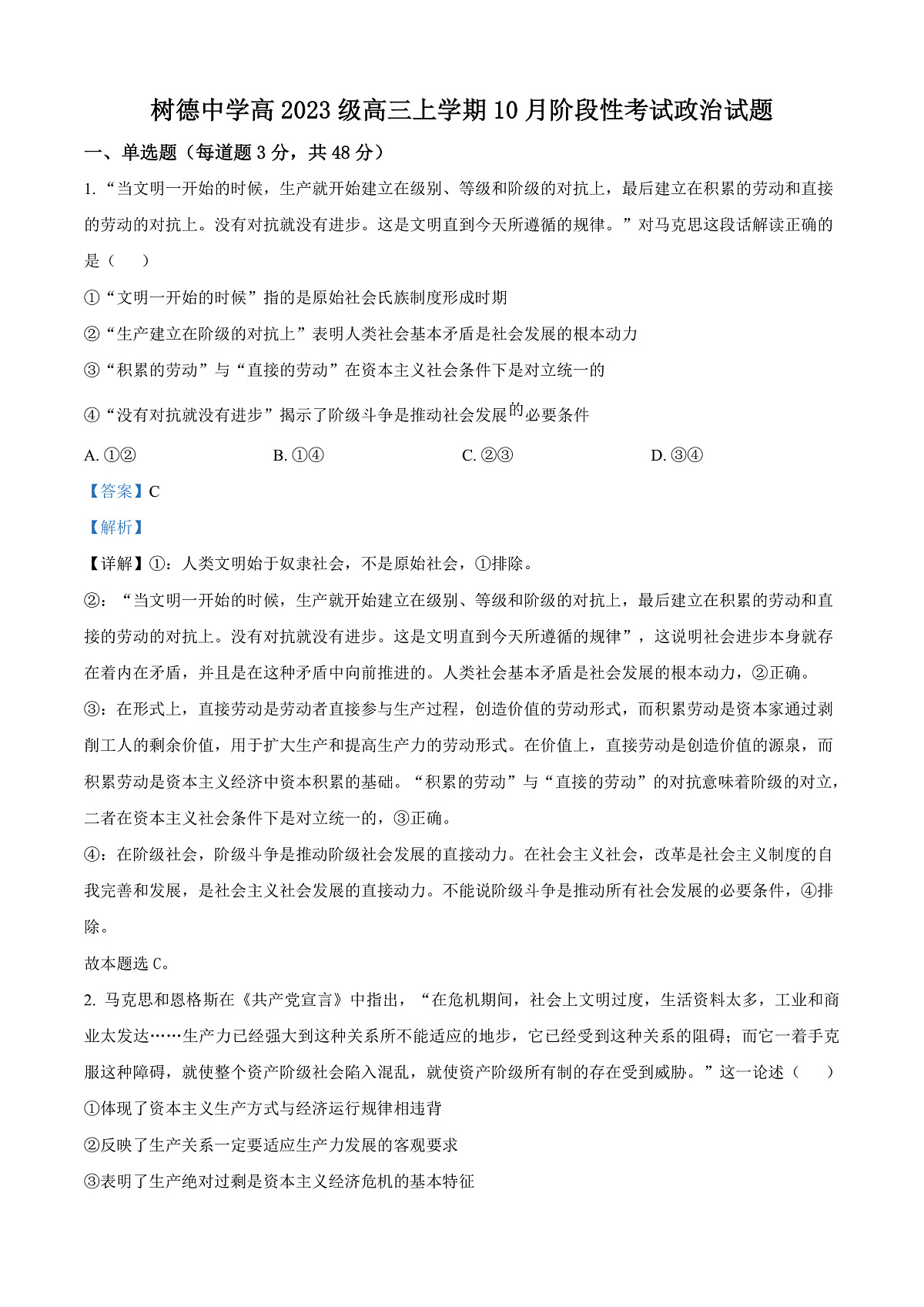 树德中学高 2023 级高三上学期 10 月阶段性考试政治试题

一、单选题（每道题 3 分，共 48 分）

1. “当文明一开始的时候，生产就开始建立在级别、等级和阶级的对抗上，最后建立在积累的劳动和直接的劳动的对抗上。没有对抗就没有进步。这是文明直到今天所遵循的规律。”对马克思这段话解读正确的是（　）

①“文明一开始的时候”指的是原始社会氏族制度形成时期

②“生产建立在阶级的对抗上”表明人类社会基本矛盾是社会发展的根本动力

③“积累的劳动”与“直接的劳动”在资本主义社会条件下是对立统一的

④“没有对抗就没有进步”揭示了阶级斗争是推动社会发展的必要条件

A. ①②　　B. ①④　　C. ②③　　D. ③④

【答案】C

【解析】

【详解】①：人类文明始于奴隶社会，不是原始社会，①排除。

②：“当文明一开始的时候，生产就开始建立在级别、等级和阶级的对抗上，最后建立在积累的劳动和直接的劳动的对抗上。没有对抗就没有进步。这是文明直到今天所遵循的规律”，这说明社会进步本身就存在着内在矛盾，并且是在这种矛盾中向前推进的。人类社会基本矛盾是社会发展的根本动力，②正确。

③：在形式上，直接劳动是劳动者直接参与生产过程，创造价值的劳动形式，而积累劳动是资本家通过剥削工人的剩余价值，用于扩大生产和提高生产力的劳动形式。在价值上，直接劳动是创造价值的源泉，而积累劳动是资本主义经济中资本积累的基础。“积累的劳动”与“直接的劳动”的对抗意味着阶级的对立，二者在资本主义社会条件下是对立统一的，③正确。

④：在阶级社会，阶级斗争是推动阶级社会发展的直接动力。在社会主义社会，改革是社会主义制度的自我完善和发展，是社会主义社会发展的直接动力。不能说阶级斗争是推动所有社会发展的必要条件，④排除。

故本题选 C。

2. 马克思和恩格斯在《共产党宣言》中指出，“在危机期间，社会上文明过度，生活资料太多，工业和商业太发达……生产力已经强大到这种关系所不能适应的地步，它已经受到这种关系的阻碍；而它一着手克服这种障碍，就使整个资产阶级社会陷入混乱，就使资产阶级所有制的存在受到威胁。”这一论述（　）

①体现了资本主义生产方式与经济运行规律相违背

②反映了生产关系一定要适应生产力发展的客观要求

③表明了生产绝对过剩是资本主义经济危机的基本特征